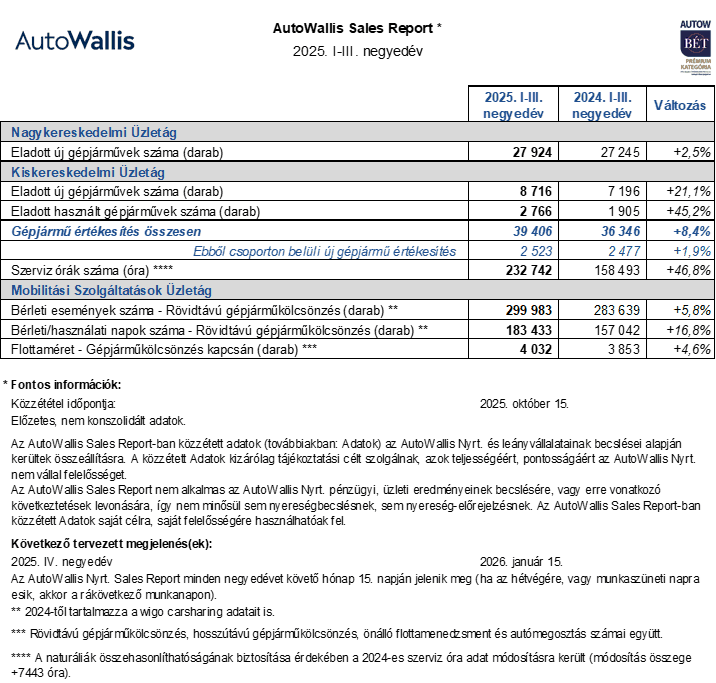 AutoWallis

AutoWallis Sales Report *
2025. I-III. negyedév

AUTOW
BÉT
PRÉMIUM KATEGÓRIA

| | 2025. I-III. negyedév | 2024. I-III. negyedév | Változás |
|---|---|---|---|
| Nagykereskedelmi Üzletág | | | |
| Eladott új gépjárművek száma (darab) | 27 924 | 27 245 | +2,5% |
| Kiskereskedelmi Üzletág | | | |
| Eladott új gépjárművek száma (darab) | 8 716 | 7 196 | +21,1% |
| Eladott használt gépjárművek száma (darab) | 2 766 | 1 905 | +45,2% |
| Gépjármű értékesítés összesen | 39 406 | 36 346 | +8,4% |
| Ebből csoporton belüli új gépjármű értékesítés | 2 523 | 2 477 | +1,9% |
| Szerviz órák száma (óra) **** | 232 742 | 158 493 | +46,8% |
| Mobilitási Szolgáltatások Üzletág | | | |
| Bérleti események száma - Rövidtávú gépjárműkölcsönzés (darab) ** | 299 983 | 283 639 | +5,8% |
| Bérleti/használati napok száma - Rövidtávú gépjárműkölcsönzés (darab) ** | 183 433 | 157 042 | +16,8% |
| Flottaméret - Gépjárműkölcsönzés kapcsán (darab) *** | 4 032 | 3 853 | +4,6% |

* Fontos információk:
Közzététel időpontja: 2025. október 15.
Előzetes, nem konszolidált adatok.

Az AutoWallis Sales Report-ban közzétett adatok (továbbiakban: Adatok) az AutoWallis Nyrt. és leányvállalatainak becslései alapján kerültek összeállításra. A közzétett Adatok kizárólag tájékoztatási célt szolgálnak, azok teljességéért, pontosságáért az AutoWallis Nyrt. nem vállal felelősséget.
Az AutoWallis Sales Report nem alkalmas az AutoWallis Nyrt. pénzügyi, üzleti eredményeinek becslésére, vagy erre vonatkozó következtetések levonására, így nem minősül sem nyereségbecslésnek, sem nyereség-előrejelzésnek. Az AutoWallis Sales Report-ban közzétett Adatok saját célra, saját felelősségére használhatóak fel.

Következő tervezett megjelenés(ek):
2025. IV. negyedév 2026. január 15.
Az AutoWallis Nyrt. Sales Report minden negyedévet követő hónap 15. napján jelenik meg (ha az hétvégére, vagy munkaszüneti napra esik, akkor a rákövetkező munkanapon).
** 2024-től tartalmazza a wigo carsharing adatait is.

*** Rövidtávú gépjárműkölcsönzés, hosszútávú gépjárműkölcsönzés, önálló flottamenedzsment és autómegosztás számai együtt.

**** A naturáliák összehasonlíthatóságának biztosítása érdekében a 2024-es szerviz óra adat módosításra került (módosítás összege +7443 óra).